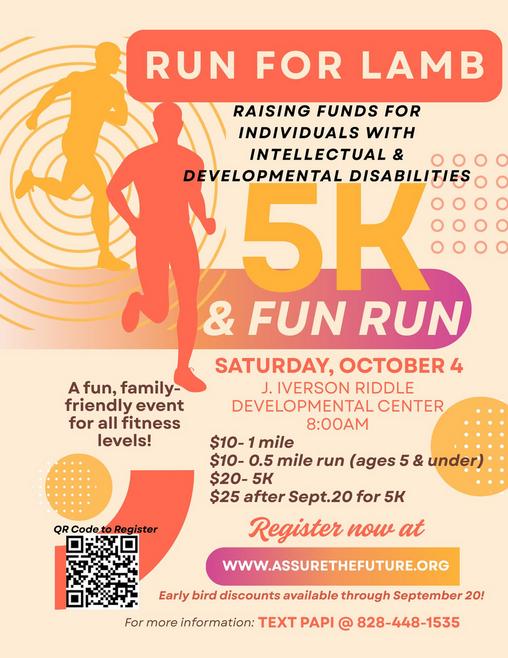 RUN FOR LAMB

RAISING FUNDS FOR INDIVIDUALS WITH INTELLECTUAL & DEVELOPMENTAL DISABILITIES

5K

& FUN RUN

SATURDAY, OCTOBER 4
J. IVERSON RIDDLE DEVELOPMENTAL CENTER
8:00AM

A fun, family-friendly event for all fitness levels!

$10- 1 mile
$10- 0.5 mile run (ages 5 & under)
$20- 5K
$25 after Sept.20 for 5K

QR Code to Register

Register now at

WWW.ASSURETHEFUTURE.ORG

Early bird discounts available through September 20!

For more information: TEXT PAPI @ 828-448-1535